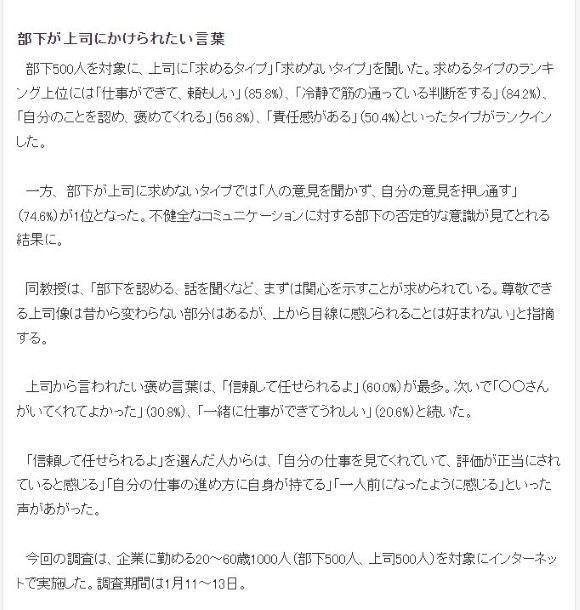 部下が上司にかけられたい言葉

部下500人を対象に、上司に「求めるタイプ」「求めないタイプ」を聞いた。求めるタイプのランキング上位には「仕事ができて、頼もしい」（85.8%）、「冷静で筋の通っている判断をする」（84.2%）、「自分のことを認め、褒めてくれる」（56.8%）、「責任感がある」（50.4%）といったタイプがランクインした。

一方、部下が上司に求めないタイプでは「人の意見を聞かず、自分の意見を押し通す」（74.6%）が1位となった。不健全なコミュニケーションに対する部下の否定的な意識が見てとれる結果に。

同教授は、「部下を認める、話を聞くなど、まずは関心を示すことが求められている。尊敬できる上司像は昔から変わらない部分はあるが、上から目線に感じられることは好まれない」と指摘する。

上司から言われたい褒め言葉は、「信頼して任せられるよ」（60.0%）が最多。次いで「○○さんがいてくれてよかった」（30.8%）、「一緒に仕事ができてうれしい」（20.6%）と続いた。

「信頼して任せられるよ」を選んだ人からは、「自分の仕事を見てくれていて、評価が正当にされていると感じる」「自分の仕事の進め方に自身が持てる」「一人前になったように感じる」といった声があがった。

今回の調査は、企業に勤める20～60歳1000人（部下500人、上司500人）を対象にインターネットで実施した。調査期間は1月11～13日。